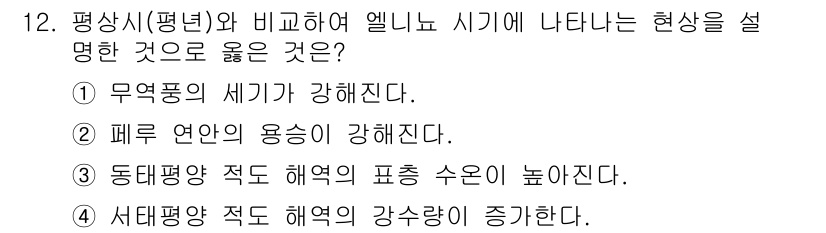 12. 평상시(평년)와 비교하여 엘니뇨 시기에 나타나는 현상을 설명한 것으로 옳은 것은?

① 무역풍의 세기가 강해진다.

② 페루 연안의 용승이 강해진다.

③ 동태평양 적도 해역의 표층 수온이 높아진다.

④ 서태평양 적도 해역의 강수량이 증가한다.